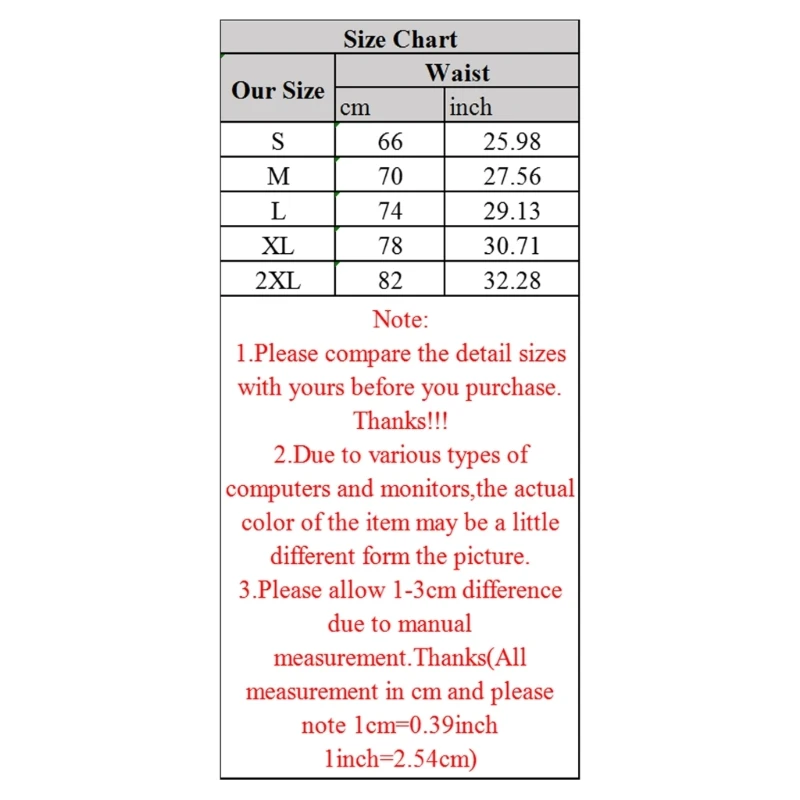 Size Chart

| Our Size | Waist cm | Waist inch |
|---|---|---|
| S | 66 | 25.98 |
| M | 70 | 27.56 |
| L | 74 | 29.13 |
| XL | 78 | 30.71 |
| 2XL | 82 | 32.28 |

Note:
1.Please compare the detail sizes with yours before you purchase. Thanks!!!
2.Due to various types of computers and monitors,the actual color of the item may be a little different form the picture.
3.Please allow 1-3cm difference due to manual measurement.Thanks(All measurement in cm and please note 1cm=0.39inch 1inch=2.54cm)